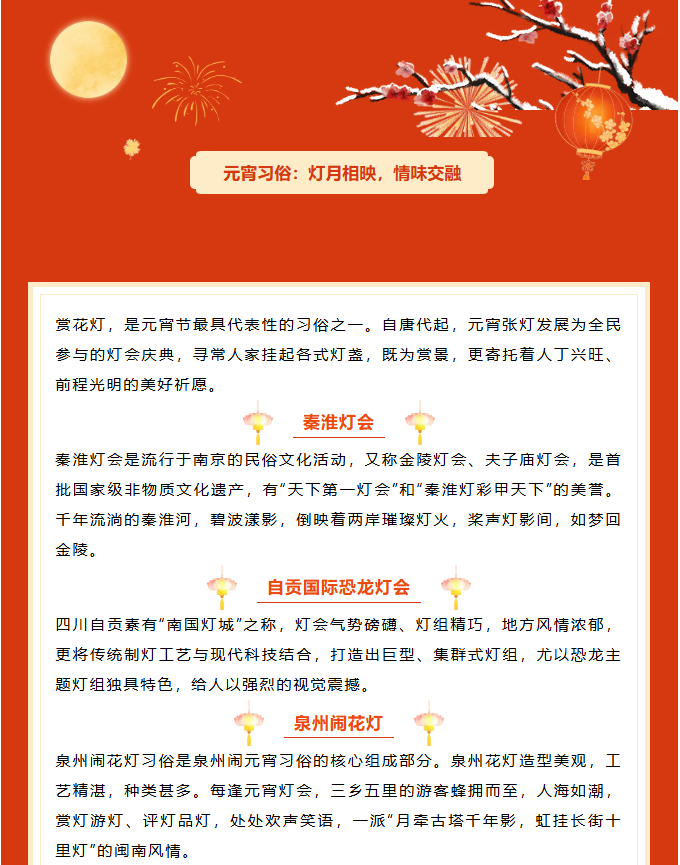 元宵习俗：灯月相映，情味交融

赏花灯，是元宵节最具代表性的习俗之一。自唐代起，元宵张灯发展为全民参与的灯会庆典，寻常人家挂起各式灯盏，既为赏景，更寄托着人丁兴旺、前程光明的美好祈愿。

秦淮灯会

秦淮灯会是流行于南京的民俗文化活动，又称金陵灯会、夫子庙灯会，是首批国家级非物质文化遗产，有“天下第一灯会”和“秦淮灯彩甲天下”的美誉。千年流淌的秦淮河，碧波漾影，倒映着两岸璀璨灯火，桨声灯影间，如梦回金陵。

自贡国际恐龙灯会

四川自贡素有“南国灯城”之称，灯会气势磅礴、灯组精巧，地方风情浓郁，更将传统制灯工艺与现代科技结合，打造出巨型、集群式灯组，尤以恐龙主题灯组独具特色，给人以强烈的视觉震撼。

泉州闹花灯

泉州闹花灯习俗是泉州闹元宵习俗的核心组成部分。泉州花灯造型美观，工艺精湛，种类甚多。每逢元宵灯会，三乡五里的游客蜂拥而至，人海如潮，赏灯游灯、评灯品灯，处处欢声笑语，一派“月牵古塔千年影，虹挂长街十里灯”的闽南风情。